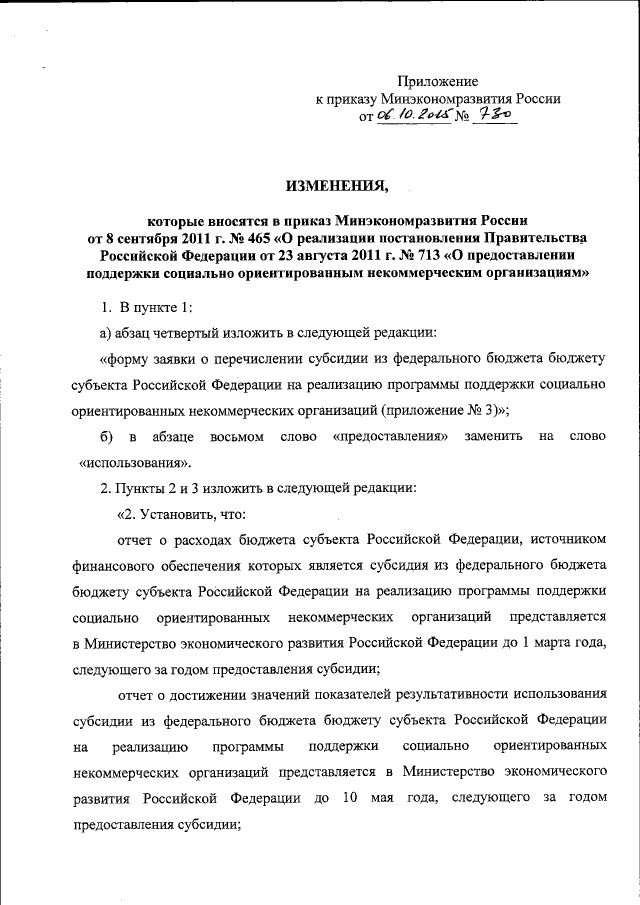 Приложение
к приказу Минэкономразвития России
от 06.10.2015 № 730

ИЗМЕНЕНИЯ,

которые вносятся в приказ Минэкономразвития России от 8 сентября 2011 г. № 465 «О реализации постановления Правительства Российской Федерации от 23 августа 2011 г. № 713 «О предоставлении поддержки социально ориентированным некоммерческим организациям»

1. В пункте 1:

а) абзац четвертый изложить в следующей редакции:

«форму заявки о перечислении субсидии из федерального бюджета бюджету субъекта Российской Федерации на реализацию программы поддержки социально ориентированных некоммерческих организаций (приложение № 3)»;

б) в абзаце восьмом слово «предоставления» заменить на слово «использования».

2. Пункты 2 и 3 изложить в следующей редакции:

«2. Установить, что:

отчет о расходах бюджета субъекта Российской Федерации, источником финансового обеспечения которых является субсидия из федерального бюджета бюджету субъекта Российской Федерации на реализацию программы поддержки социально ориентированных некоммерческих организаций представляется в Министерство экономического развития Российской Федерации до 1 марта года, следующего за годом предоставления субсидии;

отчет о достижении значений показателей результативности использования субсидии из федерального бюджета бюджету субъекта Российской Федерации на реализацию программы поддержки социально ориентированных некоммерческих организаций представляется в Министерство экономического развития Российской Федерации до 10 мая года, следующего за годом предоставления субсидии;